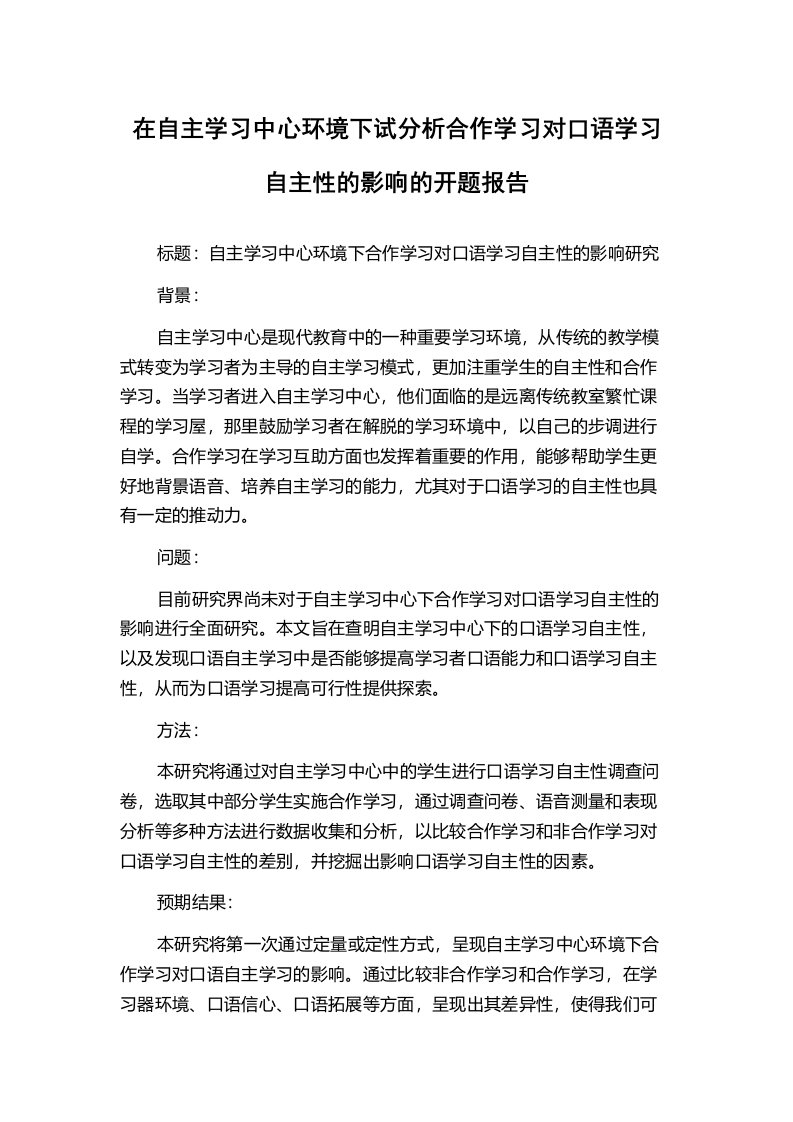 在自主学习中心环境下试分析合作学习对口语学习自主性的影响的开题报告

标题：自主学习中心环境下合作学习对口语学习自主性的影响研究

背景：

自主学习中心是现代教育中的一种重要学习环境，从传统的教学模式转变为学习者为主导的自主学习模式，更加注重学生的自主性和合作学习。当学习者进入自主学习中心，他们面临的是远离传统教室繁忙课程的学习屋，那里鼓励学习者在解脱的学习环境中，以自己的步调进行自学。合作学习在学习互助方面也发挥着重要的作用，能够帮助学生更好地背景语音、培养自主学习的能力，尤其对于口语学习的自主性也具有一定的推动力。

问题：

目前研究界尚未对于自主学习中心下合作学习对口语学习自主性的影响进行全面研究。本文旨在查明自主学习中心下的口语学习自主性，以及发现口语自主学习中是否能够提高学习者口语能力和口语学习自主性，从而为口语学习提高可行性提供探索。

方法：

本研究将通过对自主学习中心中的学生进行口语学习自主性调查问卷，选取其中部分学生实施合作学习，通过调查问卷、语音测量和表现分析等多种方法进行数据收集和分析，以比较合作学习和非合作学习对口语学习自主性的差别，并挖掘出影响口语学习自主性的因素。

预期结果：

本研究将第一次通过定量或定性方式，呈现自主学习中心环境下合作学习对口语自主学习的影响。通过比较非合作学习和合作学习，在学习器环境、口语信心、口语拓展等方面，呈现出其差异性，使得我们可